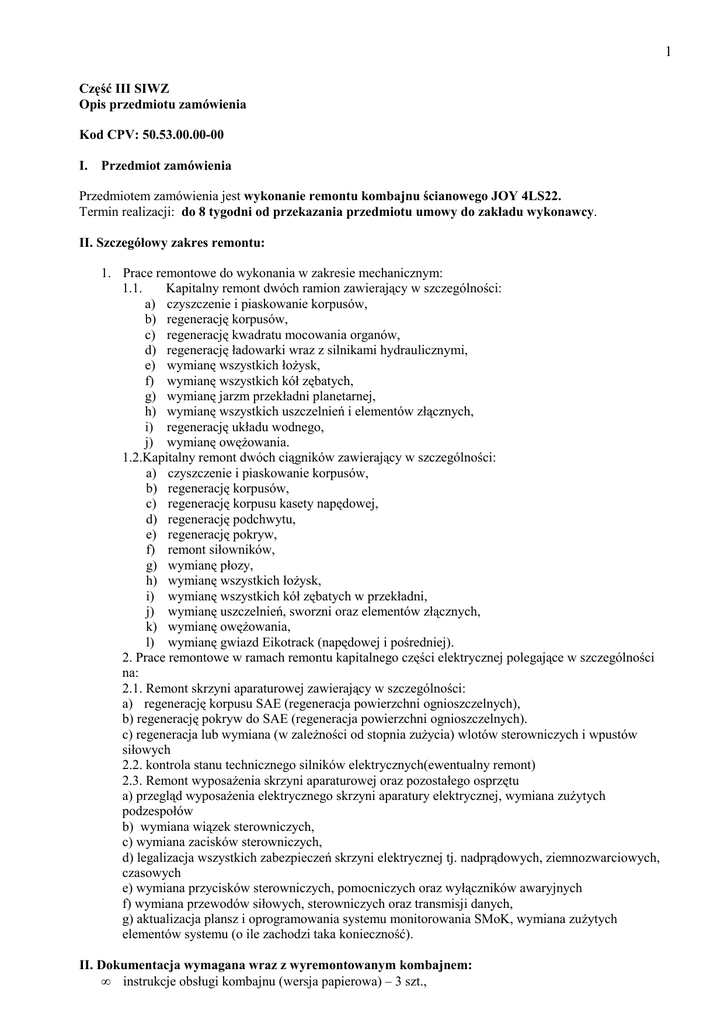 1

Część III SIWZ
Opis przedmiotu zamówienia

Kod CPV: 50.53.00.00-00

I. Przedmiot zamówienia

Przedmiotem zamówienia jest wykonanie remontu kombajnu ścianowego JOY 4LS22.
Termin realizacji: do 8 tygodni od przekazania przedmiotu umowy do zakładu wykonawcy.

II. Szczegółowy zakres remontu:

1. Prace remontowe do wykonania w zakresie mechanicznym:
1.1. Kapitalny remont dwóch ramion zawierający w szczególności:
a) czyszczenie i piaskowanie korpusów,
b) regenerację korpusów,
c) regenerację kwadratu mocowania organów,
d) regenerację ładowarki wraz z silnikami hydraulicznymi,
e) wymianę wszystkich łożysk,
f) wymianę wszystkich kół zębatych,
g) wymianę jarzm przekładni planetarnej,
h) wymianę wszystkich uszczelnień i elementów złącznych,
i) regenerację układu wodnego,
j) wymianę owężowania.
1.2.Kapitalny remont dwóch ciągników zawierający w szczególności:
a) czyszczenie i piaskowanie korpusów,
b) regenerację korpusów,
c) regenerację korpusu kasety napędowej,
d) regenerację podchwytu,
e) regenerację pokryw,
f) remont siłowników,
g) wymianę płozy,
h) wymianę wszystkich łożysk,
i) wymianę wszystkich kół zębatych w przekładni,
j) wymianę uszczelnień, sworzni oraz elementów złącznych,
k) wymianę owężowania,
l) wymianę gwiazd Eikotrack (napędowej i pośredniej).
2. Prace remontowe w ramach remontu kapitalnego części elektrycznej polegające w szczególności na:
2.1. Remont skrzyni aparaturowej zawierający w szczególności:
a) regenerację korpusu SAE (regeneracja powierzchni ognioszczelnych),
b) regenerację pokryw do SAE (regeneracja powierzchni ognioszczelnych).
c) regeneracja lub wymiana (w zależności od stopnia zużycia) wlotów sterowniczych i wpustów siłowych
2.2. kontrola stanu technicznego silników elektrycznych(ewentualny remont)
2.3. Remont wyposażenia skrzyni aparaturowej oraz pozostałego osprzętu
a) przegląd wyposażenia elektrycznego skrzyni aparatury elektrycznej, wymiana zużytych podzespołów
b) wymiana wiązek sterowniczych,
c) wymiana zacisków sterowniczych,
d) legalizacja wszystkich zabezpieczeń skrzyni elektrycznej tj. nadprądowych, ziemnozwarciowych, czasowych
e) wymiana przycisków sterowniczych, pomocniczych oraz wyłączników awaryjnych
f) wymiana przewodów siłowych, sterowniczych oraz transmisji danych,
g) aktualizacja plansz i oprogramowania systemu monitorowania SMoK, wymiana zużytych elementów systemu (o ile zachodzi taka konieczność).

II. Dokumentacja wymagana wraz z wyremontowanym kombajnem:
∞ instrukcje obsługi kombajnu (wersja papierowa) – 3 szt.,